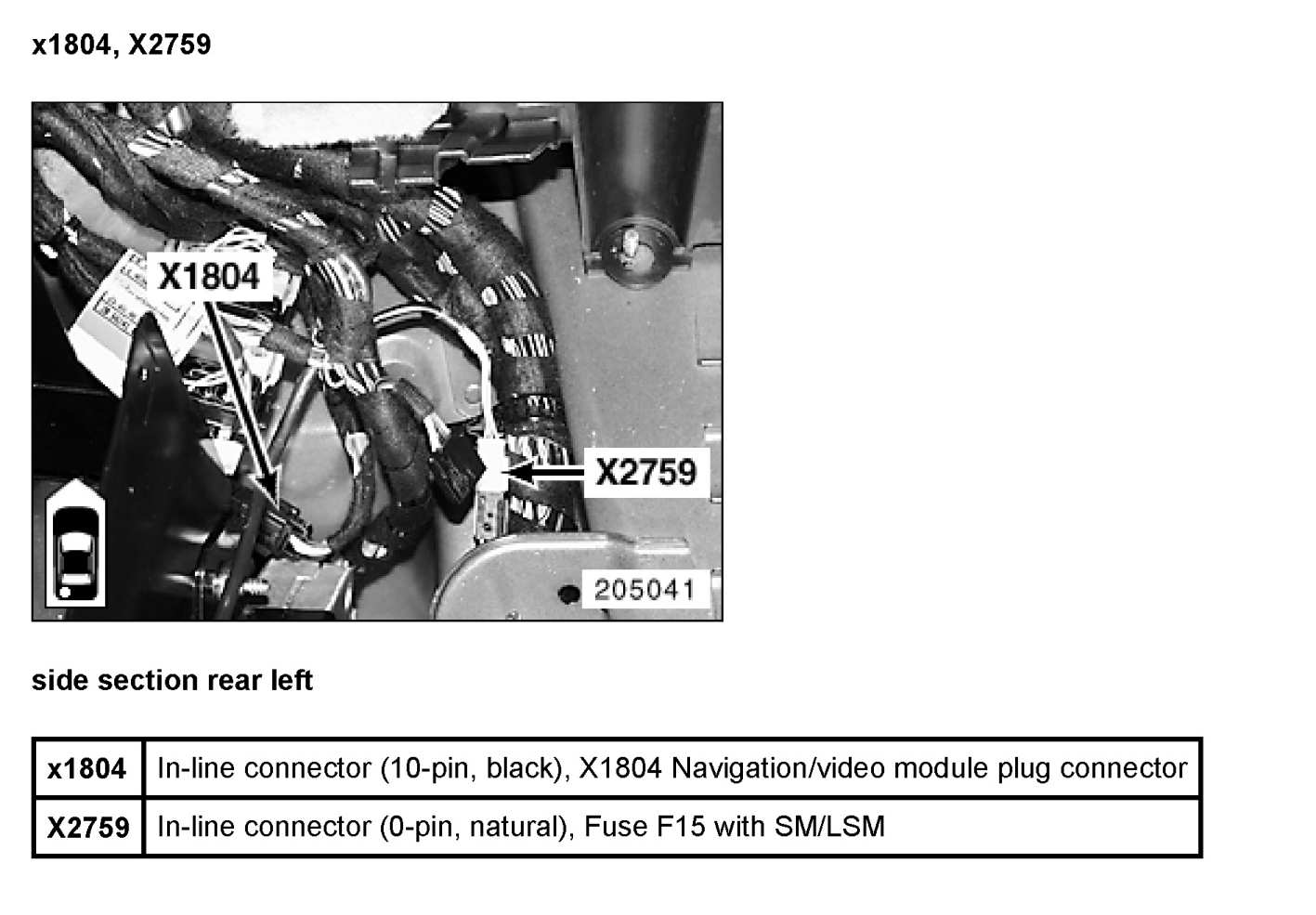 x1804, X2759

X1804

X2759

205041

side section rear left

| x1804 | In-line connector (10-pin, black), X1804 Navigation/video module plug connector |
|---|---|
| X2759 | In-line connector (0-pin, natural), Fuse F15 with SM/LSM |